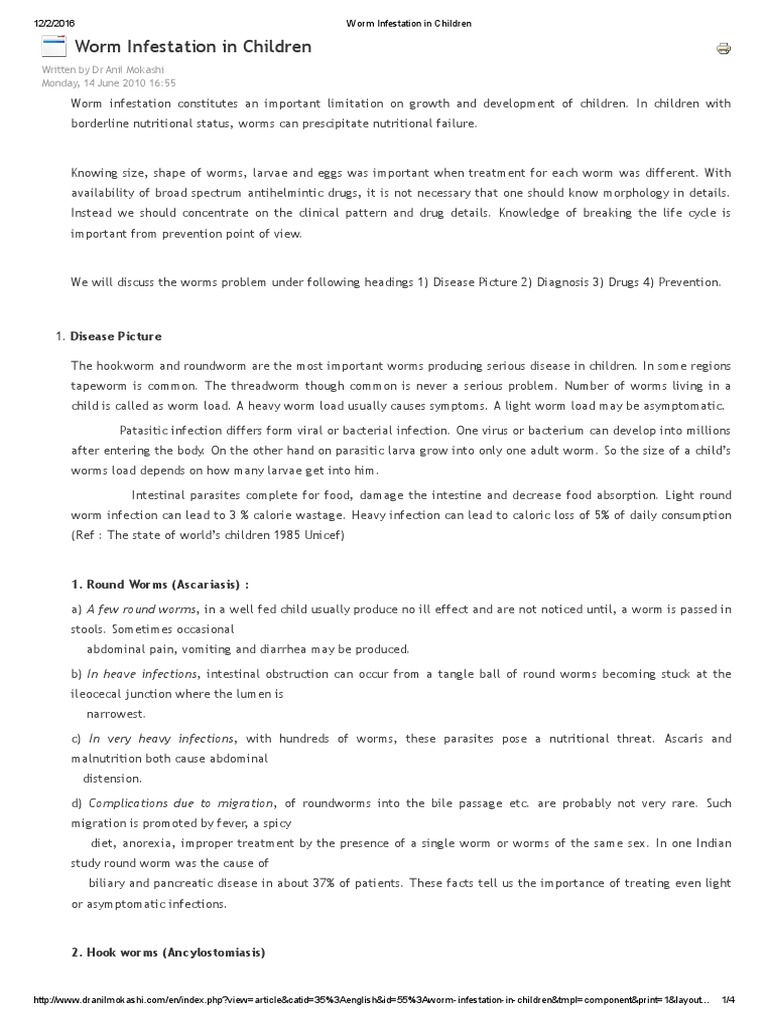 12/2/2016 Worm Infestation in Children

Worm Infestation in Children

Written by Dr Anil Mokashi
Monday, 14 June 2010 16:55

Worm infestation constitutes an important limitation on growth and development of children. In children with borderline nutritional status, worms can prescipitate nutritional failure.

Knowing size, shape of worms, larvae and eggs was important when treatment for each worm was different. With availability of broad spectrum antihelmintic drugs, it is not necessary that one should know morphology in details. Instead we should concentrate on the clinical pattern and drug details. Knowledge of breaking the life cycle is important from prevention point of view.

We will discuss the worms problem under following headings 1) Disease Picture 2) Diagnosis 3) Drugs 4) Prevention.

1. Disease Picture

The hookworm and roundworm are the most important worms producing serious disease in children. In some regions tapeworm is common. The threadworm though common is never a serious problem. Number of worms living in a child is called as worm load. A heavy worm load usually causes symptoms. A light worm load may be asymptomatic.

Patasitic infection differs form viral or bacterial infection. One virus or bacterium can develop into millions after entering the body. On the other hand on parasitic larva grow into only one adult worm. So the size of a child's worms load depends on how many larvae get into him.

Intestinal parasites complete for food, damage the intestine and decrease food absorption. Light round worm infection can lead to 3 % calorie wastage. Heavy infection can lead to caloric loss of 5% of daily consumption (Ref : The state of world's children 1985 Unicef)

1. Round Worms (Ascariasis) :

a) A few round worms, in a well fed child usually produce no ill effect and are not noticed until, a worm is passed in stools. Sometimes occasional abdominal pain, vomiting and diarrhea may be produced.

b) In heave infections, intestinal obstruction can occur from a tangle ball of round worms becoming stuck at the ileocecal junction where the lumen is narrowest.

c) In very heavy infections, with hundreds of worms, these parasites pose a nutritional threat. Ascaris and malnutrition both cause abdominal distension.

d) Complications due to migration, of roundworms into the bile passage etc. are probably not very rare. Such migration is promoted by fever, a spicy diet, anorexia, improper treatment by the presence of a single worm or worms of the same sex. In one Indian study round worm was the cause of biliary and pancreatic disease in about 37% of patients. These facts tell us the importance of treating even light or asymptomatic infections.

2. Hook worms (Ancylostomiasis)

http://www.dranilmokashi.com/en/index.php?view=article&catid=35%3Aenglish&id=55%3Aworm-infestation-in-children&tmpl=component&print=1&layout... 1/4